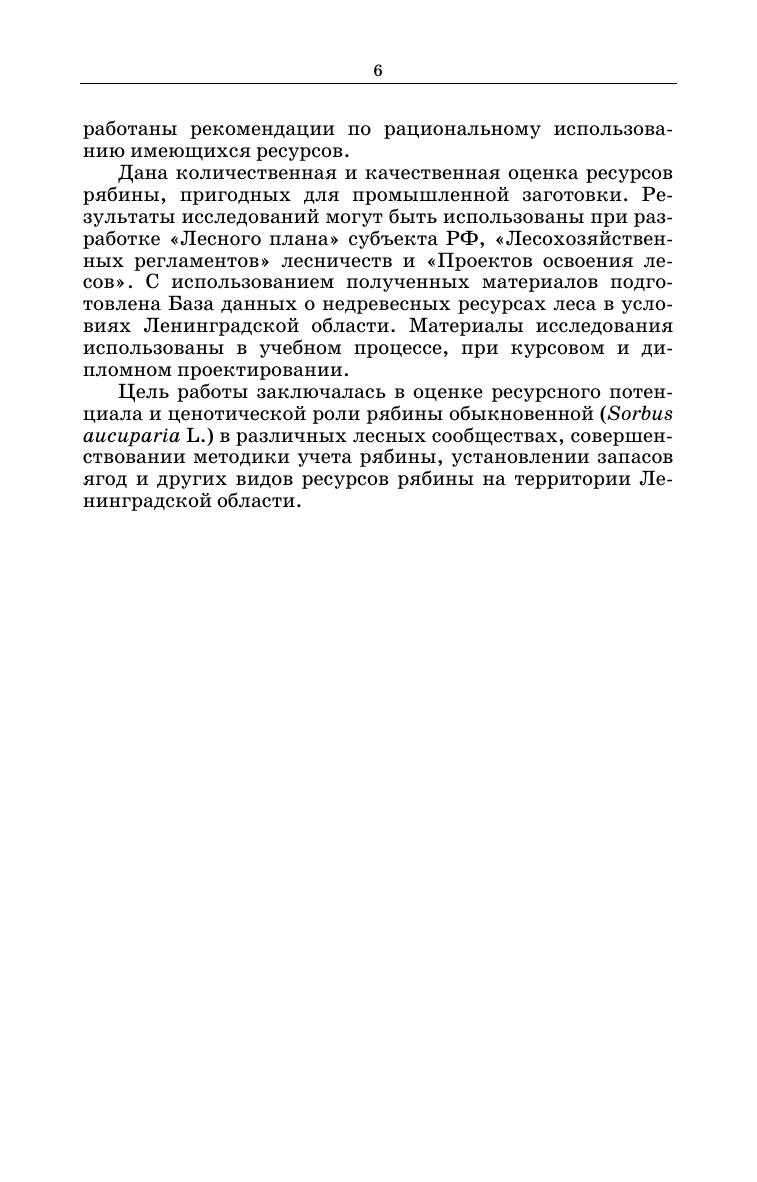 6

работаны рекомендации по рациональному использованию имеющихся ресурсов.

Дана количественная и качественная оценка ресурсов рябины, пригодных для промышленной заготовки. Результаты исследований могут быть использованы при разработке «Лесного плана» субъекта РФ, «Лесохозяйственных регламентов» лесничеств и «Проектов освоения лесов». С использованием полученных материалов подготовлена База данных о недревесных ресурсах леса в условиях Ленинградской области. Материалы исследования использованы в учебном процессе, при курсовом и дипломном проектировании.

Цель работы заключалась в оценке ресурсного потенциала и ценотической роли рябины обыкновенной (Sorbus aucuparia L.) в различных лесных сообществах, совершенствовании методики учета рябины, установлении запасов ягод и других видов ресурсов рябины на территории Ленинградской области.